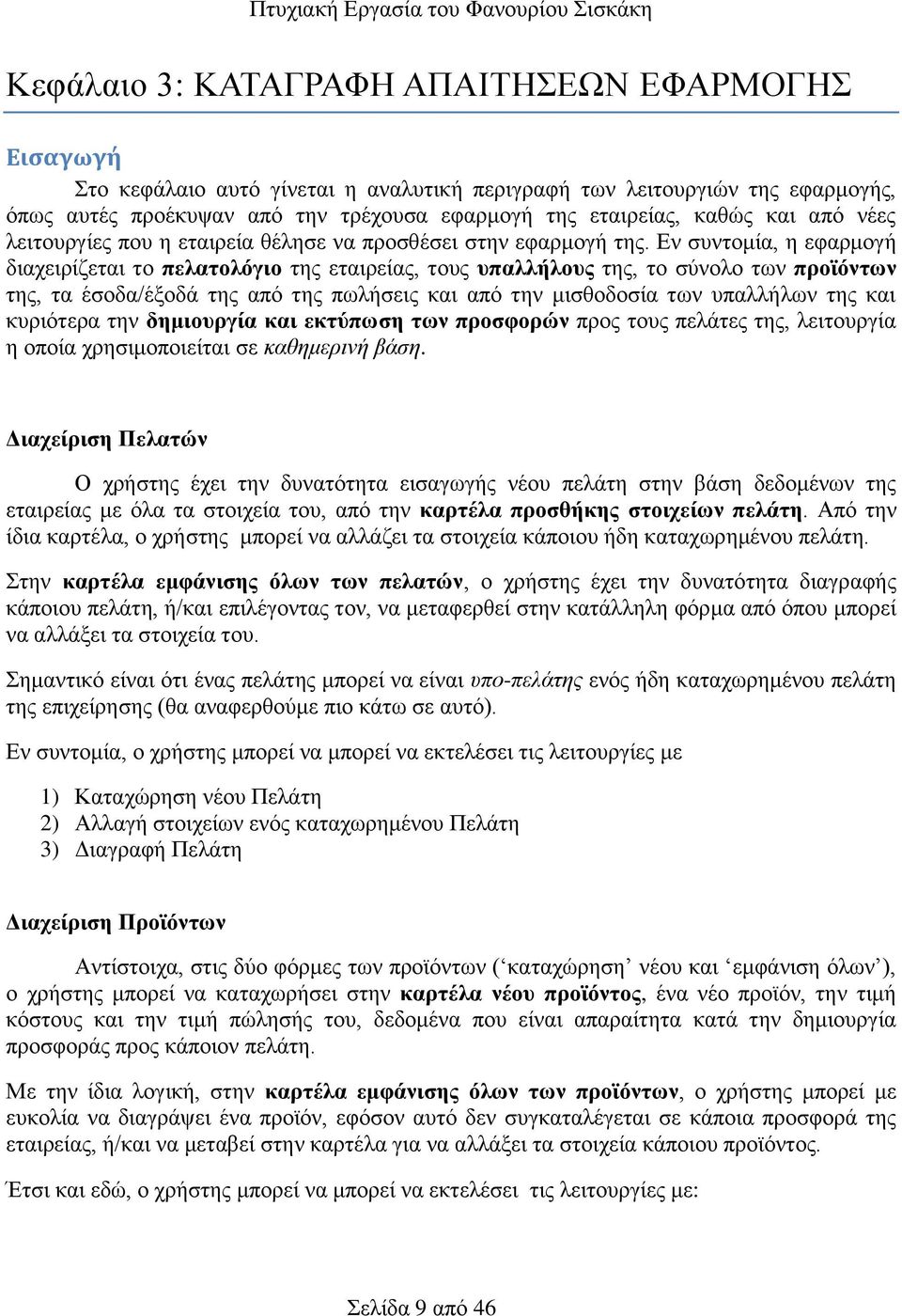 Πτυχιακή Εργασία του Φανουρίου Σισκάκη

Κεφάλαιο 3: ΚΑΤΑΓΡΑΦΗ ΑΠΑΙΤΗΣΕΩΝ ΕΦΑΡΜΟΓΗΣ

Εισαγωγή

Στο κεφάλαιο αυτό γίνεται η αναλυτική περιγραφή των λειτουργιών της εφαρμογής, όπως αυτές προέκυψαν από την τρέχουσα εφαρμογή της εταιρείας, καθώς και από νέες λειτουργίες που η εταιρεία θέλησε να προσθέσει στην εφαρμογή της. Εν συντομία, η εφαρμογή διαχειρίζεται το πελατολόγιο της εταιρείας, τους υπαλλήλους της, το σύνολο των προϊόντων της, τα έσοδα/έξοδά της από της πωλήσεις και από την μισθοδοσία των υπαλλήλων της και κυριότερα την δημιουργία και εκτύπωση των προσφορών προς τους πελάτες της, λειτουργία η οποία χρησιμοποιείται σε καθημερινή βάση.

Διαχείριση Πελατών

Ο χρήστης έχει την δυνατότητα εισαγωγής νέου πελάτη στην βάση δεδομένων της εταιρείας με όλα τα στοιχεία του, από την καρτέλα προσθήκης στοιχείων πελάτη. Από την ίδια καρτέλα, ο χρήστης μπορεί να αλλάζει τα στοιχεία κάποιου ήδη καταχωρημένου πελάτη.

Στην καρτέλα εμφάνισης όλων των πελατών, ο χρήστης έχει την δυνατότητα διαγραφής κάποιου πελάτη, ή/και επιλέγοντας τον, να μεταφερθεί στην κατάλληλη φόρμα από όπου μπορεί να αλλάξει τα στοιχεία του.

Σημαντικό είναι ότι ένας πελάτης μπορεί να είναι υπο-πελάτης ενός ήδη καταχωρημένου πελάτη της επιχείρησης (θα αναφερθούμε πιο κάτω σε αυτό).

Εν συντομία, ο χρήστης μπορεί να μπορεί να εκτελέσει τις λειτουργίες με

1) Καταχώρηση νέου Πελάτη
2) Αλλαγή στοιχείων ενός καταχωρημένου Πελάτη
3) Διαγραφή Πελάτη

Διαχείριση Προϊόντων

Αντίστοιχα, στις δύο φόρμες των προϊόντων (‘καταχώρηση’ νέου και ‘εμφάνιση όλων’), ο χρήστης μπορεί να καταχωρήσει στην καρτέλα νέου προϊόντος, ένα νέο προϊόν, την τιμή κόστους και την τιμή πώλησής του, δεδομένα που είναι απαραίτητα κατά την δημιουργία προσφοράς προς κάποιον πελάτη.

Με την ίδια λογική, στην καρτέλα εμφάνισης όλων των προϊόντων, ο χρήστης μπορεί με ευκολία να διαγράψει ένα προϊόν, εφόσον αυτό δεν συγκαταλέγεται σε κάποια προσφορά της εταιρείας, ή/και να μεταβεί στην καρτέλα για να αλλάξει τα στοιχεία κάποιου προϊόντος.

Έτσι και εδώ, ο χρήστης μπορεί να μπορεί να εκτελέσει τις λειτουργίες με:

Σελίδα 9 από 46